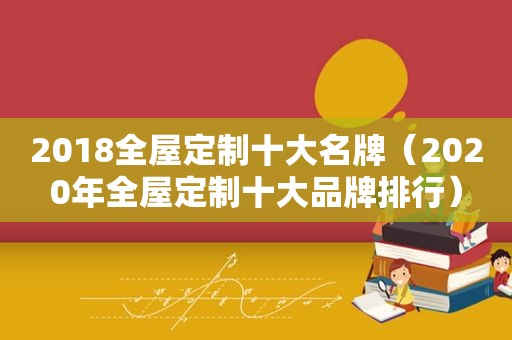 2018全屋定制十大名牌（2020年全屋定制十大品牌排行）